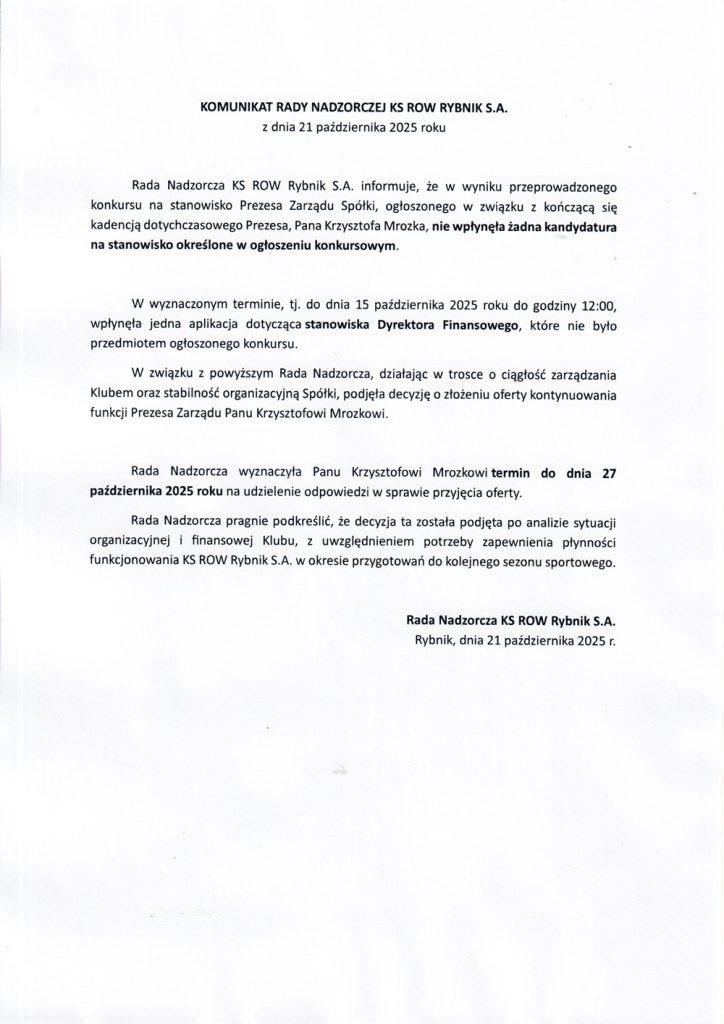 KOMUNIKAT RADY NADZORCZEJ KS ROW RYBNIK S.A.
z dnia 21 października 2025 roku

Rada Nadzorcza KS ROW Rybnik S.A. informuje, że w wyniku przeprowadzonego konkursu na stanowisko Prezesa Zarządu Spółki, ogłoszonego w związku z kończącą się kadencją dotychczasowego Prezesa, Pana Krzysztofa Mrozka, nie wpłynęła żadna kandydatura na stanowisko określone w ogłoszeniu konkursowym.

W wyznaczonym terminie, tj. do dnia 15 października 2025 roku do godziny 12:00, wpłynęła jedna aplikacja dotycząca stanowiska Dyrektora Finansowego, które nie było przedmiotem ogłoszonego konkursu.

W związku z powyższym Rada Nadzorcza, działając w trosce o ciągłość zarządzania Klubem oraz stabilność organizacyjną Spółki, podjęła decyzję o złożeniu oferty kontynuowania funkcji Prezesa Zarządu Panu Krzysztofowi Mrozkowi.

Rada Nadzorcza wyznaczyła Panu Krzysztofowi Mrozkowi termin do dnia 27 października 2025 roku na udzielenie odpowiedzi w sprawie przyjęcia oferty.

Rada Nadzorcza pragnie podkreślić, że decyzja ta została podjęta po analizie sytuacji organizacyjnej i finansowej Klubu, z uwzględnieniem potrzeby zapewnienia płynności funkcjonowania KS ROW Rybnik S.A. w okresie przygotowań do kolejnego sezonu sportowego.

Rada Nadzorcza KS ROW Rybnik S.A.
Rybnik, dnia 21 października 2025 r.